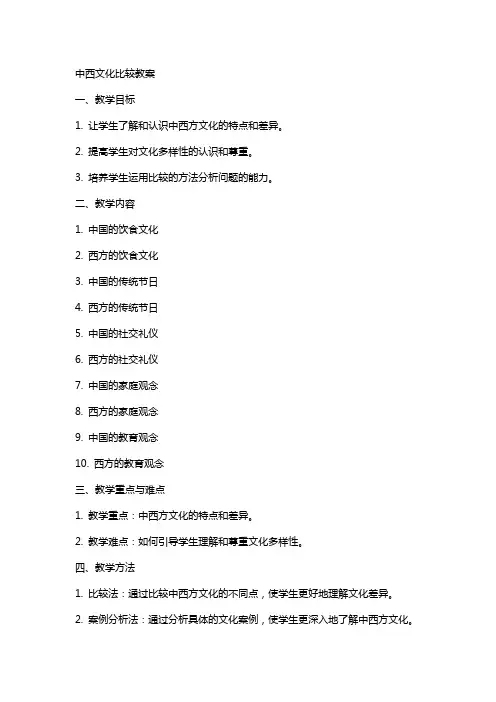 中西文化比较教案

一、教学目标

1. 让学生了解和认识中西方文化的特点和差异。

2. 提高学生对文化多样性的认识和尊重。

3. 培养学生运用比较的方法分析问题的能力。

二、教学内容

1. 中国的饮食文化

2. 西方的饮食文化

3. 中国的传统节日

4. 西方的传统节日

5. 中国的社交礼仪

6. 西方的社交礼仪

7. 中国的家庭观念

8. 西方的家庭观念

9. 中国的教育观念

10. 西方的教育观念

三、教学重点与难点

1. 教学重点：中西方文化的特点和差异。

2. 教学难点：如何引导学生理解和尊重文化多样性。

四、教学方法

1. 比较法：通过比较中西方文化的不同点，使学生更好地理解文化差异。

2. 案例分析法：通过分析具体的文化案例，使学生更深入地了解中西方文化。